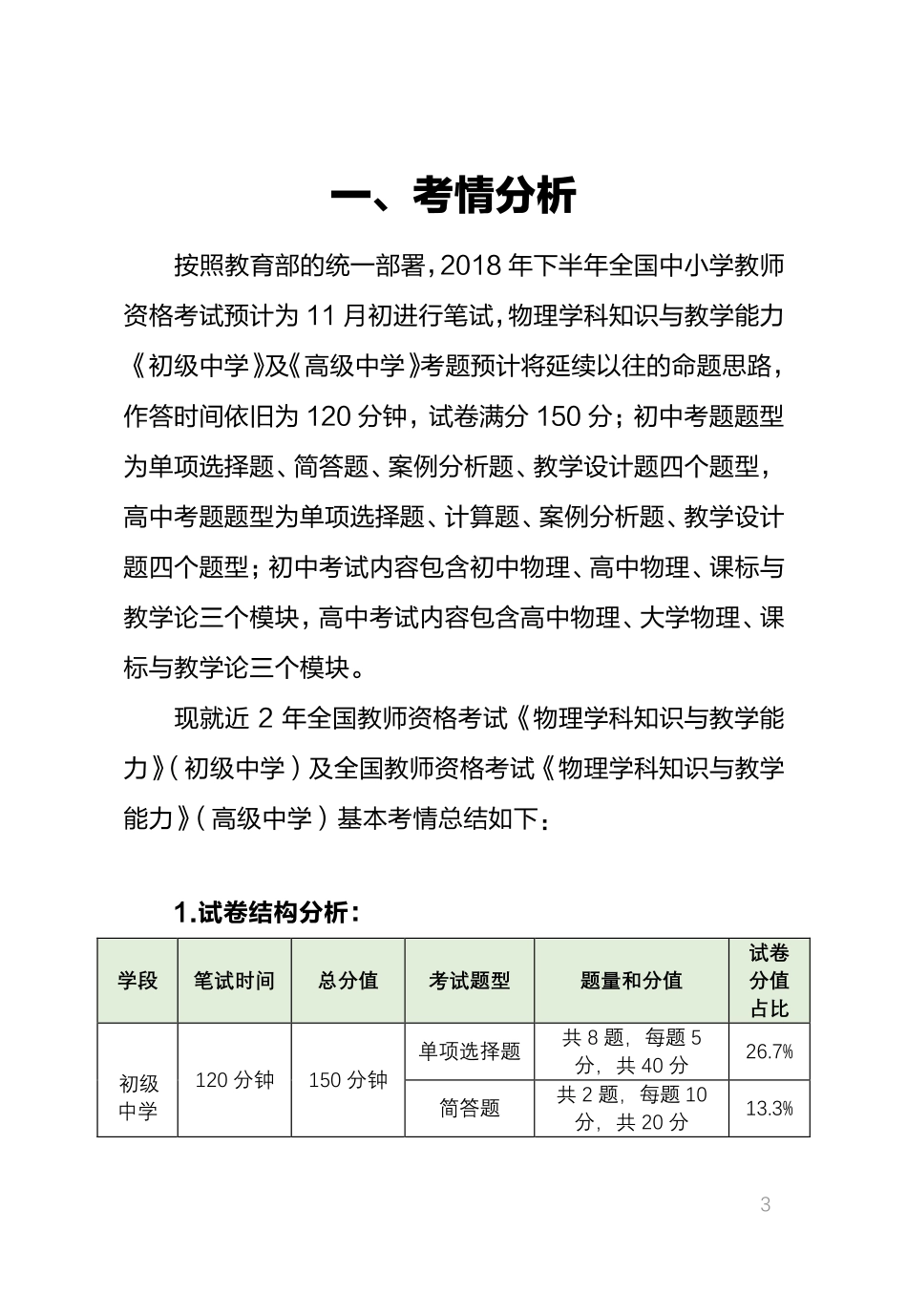 一、考情分析

按照教育部的统一部署，2018 年下半年全国中小学教师资格考试预计为 11 月初进行笔试，物理学科知识与教学能力《初级中学》及《高级中学》考题预计将延续以往的命题思路，作答时间依旧为 120 分钟，试卷满分 150 分；初中考题题型为单项选择题、简答题、案例分析题、教学设计题四个题型，高中考题题型为单项选择题、计算题、案例分析题、教学设计题四个题型；初中考试内容包含初中物理、高中物理、课标与教学论三个模块，高中考试内容包含高中物理、大学物理、课标与教学论三个模块。

现就近 2 年全国教师资格考试《物理学科知识与教学能力》（初级中学）及全国教师资格考试《物理学科知识与教学能力》（高级中学）基本考情总结如下：

1.试卷结构分析：

| 学段 | 笔试时间 | 总分值 | 考试题型 | 题量和分值 | 试卷分值占比 |
|---|---|---|---|---|---|
| 初级中学 | 120 分钟 | 150 分钟 | 单项选择题 | 共 8 题，每题 5 分，共 40 分 | 26.7% |
| | | | 简答题 | 共 2 题，每题 10 分，共 20 分 | 13.3% |

3